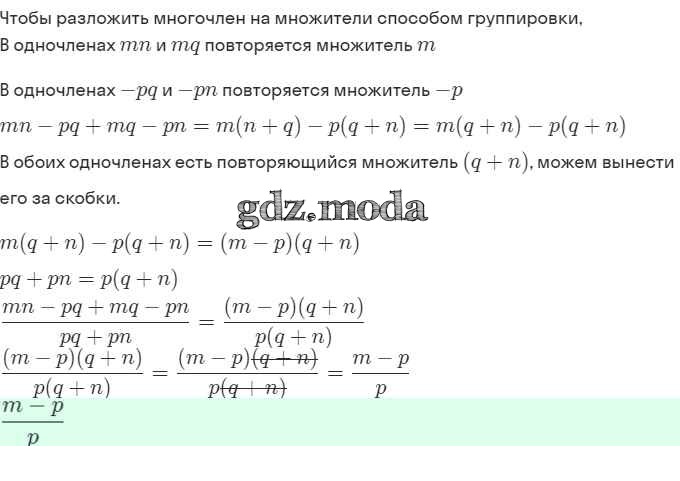 Чтобы разложить многочлен на множители способом группировки,
В одночленах $mn$ и $mq$ повторяется множитель $m$

В одночленах $-pq$ и $-pn$ повторяется множитель $-p$

$mn - pq + mq - pn = m(n + q) - p(q + n) = m(q + n) - p(q + n)$

В обоих одночленах есть повторяющийся множитель $(q + n)$, можем вынести его за скобки.

gdz.moda

$m(q + n) - p(q + n) = (m - p)(q + n)$

$pq + pn = p(q + n)$

$\frac{mn - pq + mq - pn}{pq + pn} = \frac{(m - p)(q + n)}{p(q + n)}$

$\frac{(m - p)(q + n)}{p(q + n)} = \frac{(m - p)\cancel{(q + n)}}{p\cancel{(q + n)}} = \frac{m - p}{p}$

$\frac{m - p}{p}$